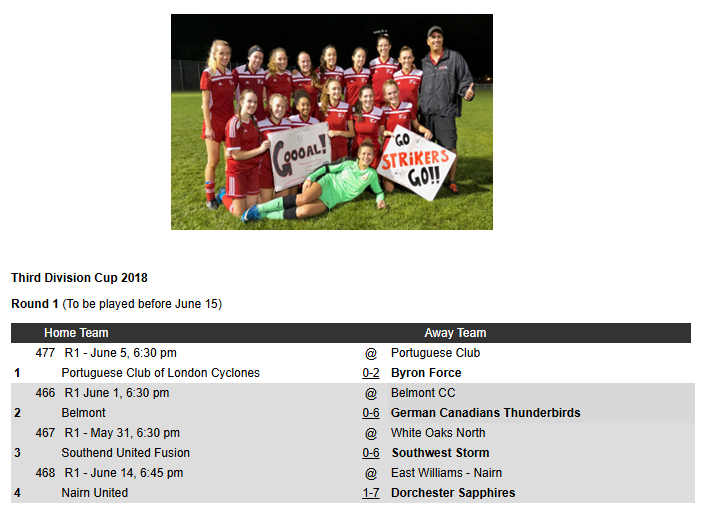 GOOOAL!

GO STRIKERS GO!!

Third Division Cup 2018

Round 1 (To be played before June 15)

|  | Home Team |  | Away Team |
|---|---|---|---|
|  | 477 R1 - June 5, 6:30 pm | @ | Portuguese Club |
| 1 | Portuguese Club of London Cyclones | 0-2 | Byron Force |
|  | 466 R1 June 1, 6:30 pm | @ | Belmont CC |
| 2 | Belmont | 0-6 | German Canadians Thunderbirds |
|  | 467 R1 - May 31, 6:30 pm | @ | White Oaks North |
| 3 | Southend United Fusion | 0-6 | Southwest Storm |
|  | 468 R1 - June 14, 6:45 pm | @ | East Williams - Nairn |
| 4 | Nairn United | 1-7 | Dorchester Sapphires |